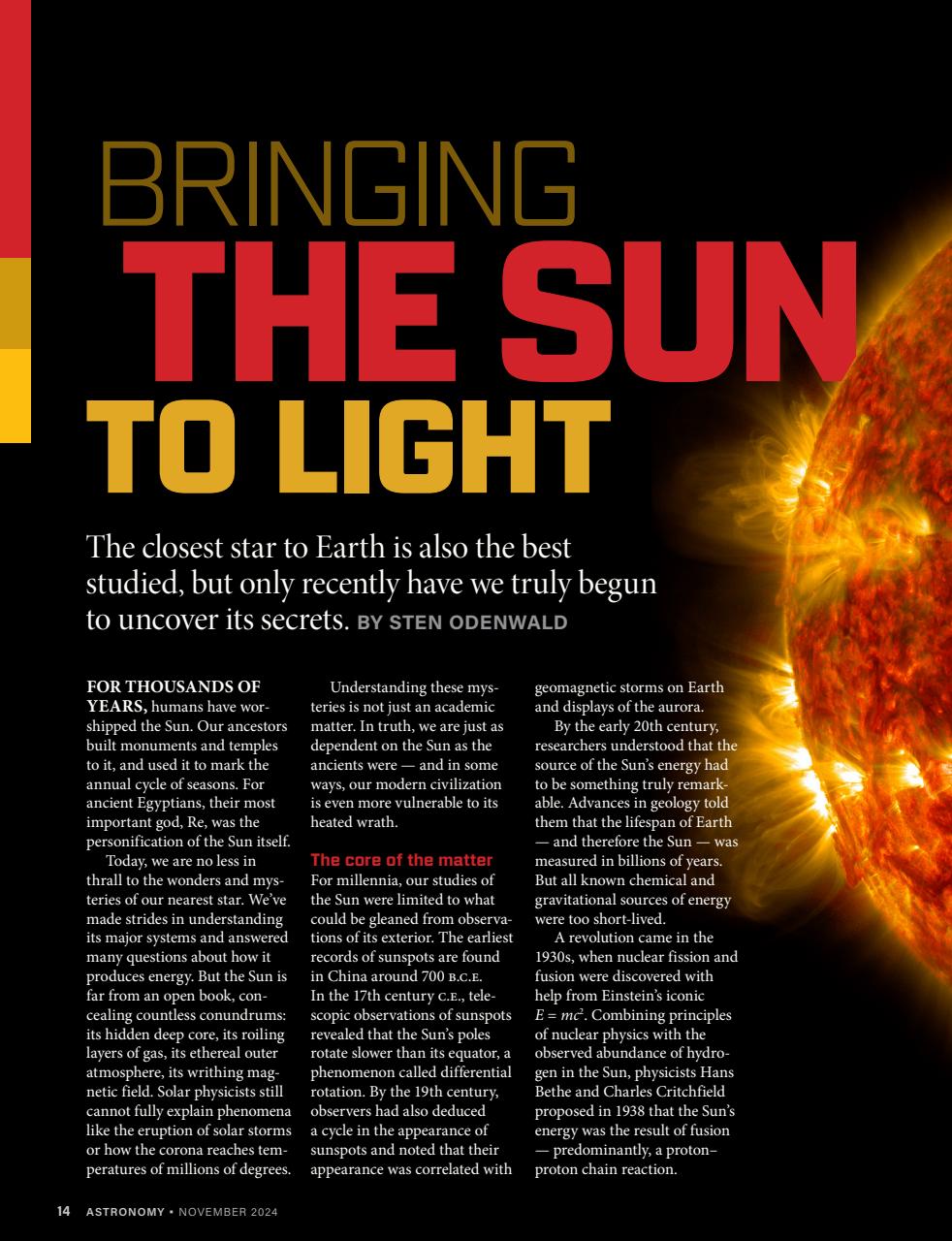 BRINGING
THE SUN
TO LIGHT

The closest star to Earth is also the best studied, but only recently have we truly begun to uncover its secrets. BY STEN ODENWALD

FOR THOUSANDS OF YEARS, humans have worshipped the Sun. Our ancestors built monuments and temples to it, and used it to mark the annual cycle of seasons. For ancient Egyptians, their most important god, Re, was the personification of the Sun itself.

Today, we are no less in thrall to the wonders and mysteries of our nearest star. We've made strides in understanding its major systems and answered many questions about how it produces energy. But the Sun is far from an open book, concealing countless conundrums: its hidden deep core, its roiling layers of gas, its ethereal outer atmosphere, its writhing magnetic field. Solar physicists still cannot fully explain phenomena like the eruption of solar storms or how the corona reaches temperatures of millions of degrees.

Understanding these mysteries is not just an academic matter. In truth, we are just as dependent on the Sun as the ancients were — and in some ways, our modern civilization is even more vulnerable to its heated wrath.

The core of the matter
For millennia, our studies of the Sun were limited to what could be gleaned from observations of its exterior. The earliest records of sunspots are found in China around 700 B.C.E. In the 17th century C.E., telescopic observations of sunspots revealed that the Sun's poles rotate slower than its equator, a phenomenon called differential rotation. By the 19th century, observers had also deduced a cycle in the appearance of sunspots and noted that their appearance was correlated with geomagnetic storms on Earth and displays of the aurora.

By the early 20th century, researchers understood that the source of the Sun's energy had to be something truly remarkable. Advances in geology told them that the lifespan of Earth — and therefore the Sun — was measured in billions of years. But all known chemical and gravitational sources of energy were too short-lived.

A revolution came in the 1930s, when nuclear fission and fusion were discovered with help from Einstein's iconic $E = mc^2$. Combining principles of nuclear physics with the observed abundance of hydrogen in the Sun, physicists Hans Bethe and Charles Critchfield proposed in 1938 that the Sun's energy was the result of fusion — predominantly, a proton–proton chain reaction.

14 ASTRONOMY • NOVEMBER 2024